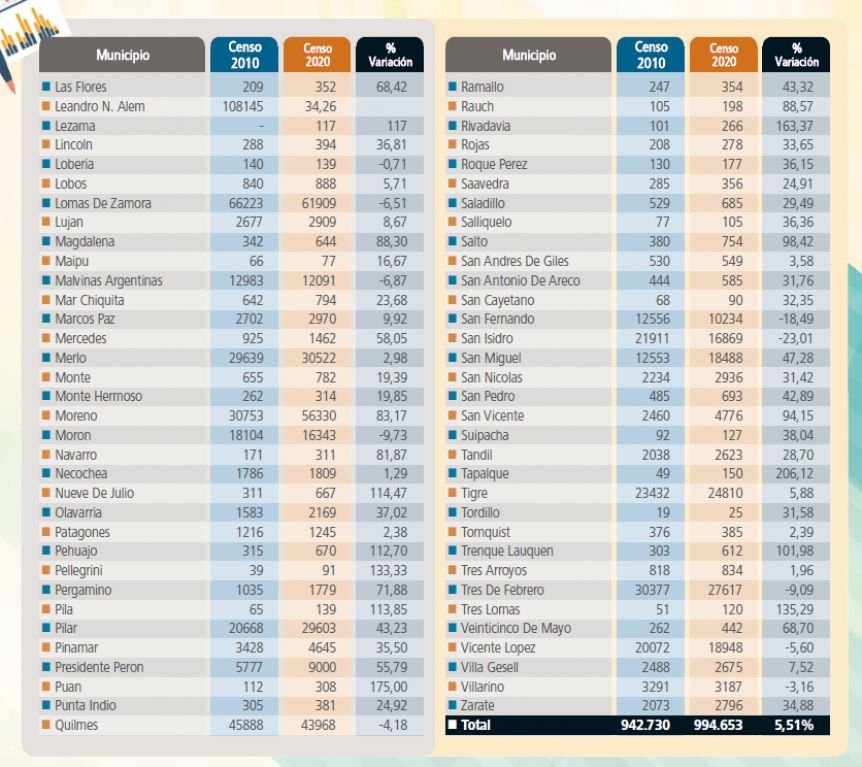 | Municipio | Censo 2010 | Censo 2020 | % Variación |
|---|---|---|---|
| Las Flores | 209 | 352 | 68,42 |
| Leandro N. Alem | 108145 | 34,26 | |
| Lezama | - | 117 | 117 |
| Lincoln | 288 | 394 | 36,81 |
| Loberia | 140 | 139 | -0,71 |
| Lobos | 840 | 888 | 5,71 |
| Lomas De Zamora | 66223 | 61909 | -6,51 |
| Lujan | 2677 | 2909 | 8,67 |
| Magdalena | 342 | 644 | 88,30 |
| Maipu | 66 | 77 | 16,67 |
| Malvinas Argentinas | 12983 | 12091 | -6,87 |
| Mar Chiquita | 642 | 794 | 23,68 |
| Marcos Paz | 2702 | 2970 | 9,92 |
| Mercedes | 925 | 1462 | 58,05 |
| Merlo | 29639 | 30522 | 2,98 |
| Monte | 655 | 782 | 19,39 |
| Monte Hermoso | 262 | 314 | 19,85 |
| Moreno | 30753 | 56330 | 83,17 |
| Moron | 18104 | 16343 | -9,73 |
| Navarro | 171 | 311 | 81,87 |
| Necochea | 1786 | 1809 | 1,29 |
| Nueve De Julio | 311 | 667 | 114,47 |
| Olavarria | 1583 | 2169 | 37,02 |
| Patagones | 1216 | 1245 | 2,38 |
| Pehuajo | 315 | 670 | 112,70 |
| Pellegrini | 39 | 91 | 133,33 |
| Pergamino | 1035 | 1779 | 71,88 |
| Pila | 65 | 139 | 113,85 |
| Pilar | 20668 | 29603 | 43,23 |
| Pinamar | 3428 | 4645 | 35,50 |
| Presidente Peron | 5777 | 9000 | 55,79 |
| Puan | 112 | 308 | 175,00 |
| Punta Indio | 305 | 381 | 24,92 |
| Quilmes | 45888 | 43968 | -4,18 |

| Municipio | Censo 2010 | Censo 2020 | % Variación |
|---|---|---|---|
| Ramallo | 247 | 354 | 43,32 |
| Rauch | 105 | 198 | 88,57 |
| Rivadavia | 101 | 266 | 163,37 |
| Rojas | 208 | 278 | 33,65 |
| Roque Perez | 130 | 177 | 36,15 |
| Saavedra | 285 | 356 | 24,91 |
| Saladillo | 529 | 685 | 29,49 |
| Salliquelo | 77 | 105 | 36,36 |
| Salto | 380 | 754 | 98,42 |
| San Andres De Giles | 530 | 549 | 3,58 |
| San Antonio De Areco | 444 | 585 | 31,76 |
| San Cayetano | 68 | 90 | 32,35 |
| San Fernando | 12556 | 10234 | -18,49 |
| San Isidro | 21911 | 16869 | -23,01 |
| San Miguel | 12553 | 18488 | 47,28 |
| San Nicolas | 2234 | 2936 | 31,42 |
| San Pedro | 485 | 693 | 42,89 |
| San Vicente | 2460 | 4776 | 94,15 |
| Suipacha | 92 | 127 | 38,04 |
| Tandil | 2038 | 2623 | 28,70 |
| Tapalque | 49 | 150 | 206,12 |
| Tigre | 23432 | 24810 | 5,88 |
| Tordillo | 19 | 25 | 31,58 |
| Tornquist | 376 | 385 | 2,39 |
| Trenque Lauquen | 303 | 612 | 101,98 |
| Tres Arroyos | 818 | 834 | 1,96 |
| Tres De Febrero | 30377 | 27617 | -9,09 |
| Tres Lomas | 51 | 120 | 135,29 |
| Veinticinco De Mayo | 262 | 442 | 68,70 |
| Vicente Lopez | 20072 | 18948 | -5,60 |
| Villa Gesell | 2488 | 2675 | 7,52 |
| Villarino | 3291 | 3187 | -3,16 |
| Zarate | 2073 | 2796 | 34,88 |
| Total | 942.730 | 994.653 | 5,51% |